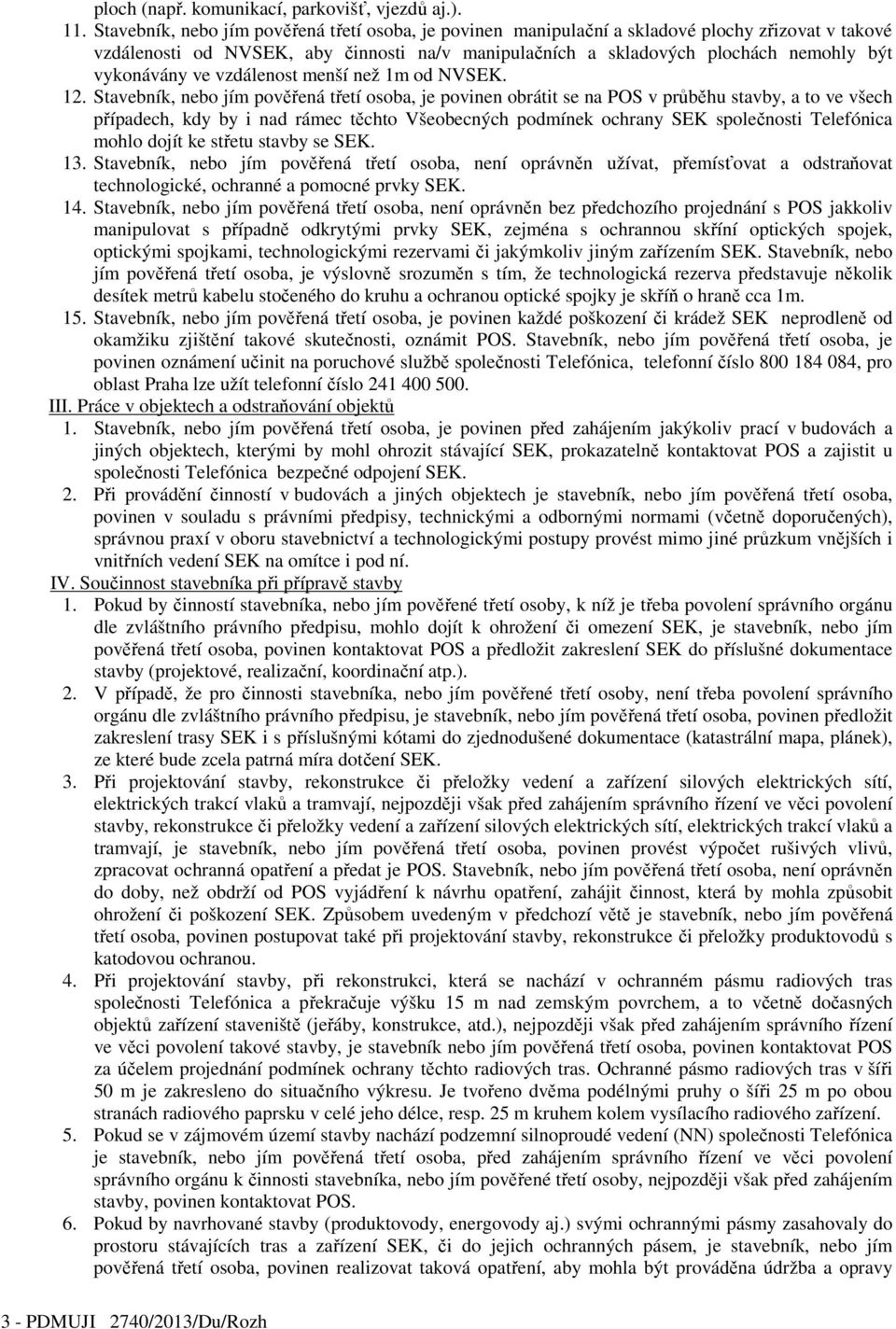 ploch (např. komunikací, parkovišť, vjezdů aj.).

11. Stavebník, nebo jím pověřená třetí osoba, je povinen manipulační a skladové plochy zřizovat v takové vzdálenosti od NVSEK, aby činnosti na/v manipulačních a skladových plochách nemohly být vykonávány ve vzdálenost menší než 1m od NVSEK.

12. Stavebník, nebo jím pověřená třetí osoba, je povinen obrátit se na POS v průběhu stavby, a to ve všech případech, kdy by i nad rámec těchto Všeobecných podmínek ochrany SEK společnosti Telefónica mohlo dojít ke střetu stavby se SEK.

13. Stavebník, nebo jím pověřená třetí osoba, není oprávněn užívat, přemísťovat a odstraňovat technologické, ochranné a pomocné prvky SEK.

14. Stavebník, nebo jím pověřená třetí osoba, není oprávněn bez předchozího projednání s POS jakkoliv manipulovat s případně odkrytými prvky SEK, zejména s ochrannou skříní optických spojek, optickými spojkami, technologickými rezervami či jakýmkoliv jiným zařízením SEK. Stavebník, nebo jím pověřená třetí osoba, je výslovně srozuměn s tím, že technologická rezerva představuje několik desítek metrů kabelu stočeného do kruhu a ochranou optické spojky je skříň o hraně cca 1m.

15. Stavebník, nebo jím pověřená třetí osoba, je povinen každé poškození či krádež SEK neprodleně od okamžiku zjištění takové skutečnosti, oznámit POS. Stavebník, nebo jím pověřená třetí osoba, je povinen oznámení učinit na poruchové službě společnosti Telefónica, telefonní číslo 800 184 084, pro oblast Praha lze užít telefonní číslo 241 400 500.

III. Práce v objektech a odstraňování objektů

1. Stavebník, nebo jím pověřená třetí osoba, je povinen před zahájením jakýkoliv prací v budovách a jiných objektech, kterými by mohl ohrozit stávající SEK, prokazatelně kontaktovat POS a zajistit u společnosti Telefónica bezpečné odpojení SEK.

2. Při provádění činností v budovách a jiných objektech je stavebník, nebo jím pověřená třetí osoba, povinen v souladu s právními předpisy, technickými a odbornými normami (včetně doporučených), správnou praxí v oboru stavebnictví a technologickými postupy provést mimo jiné průzkum vnějších i vnitřních vedení SEK na omítce i pod ní.

IV. Součinnost stavebníka při přípravě stavby

1. Pokud by činností stavebníka, nebo jím pověřené třetí osoby, k níž je třeba povolení správního orgánu dle zvláštního právního předpisu, mohlo dojít k ohrožení či omezení SEK, je stavebník, nebo jím pověřená třetí osoba, povinen kontaktovat POS a předložit zakreslení SEK do příslušné dokumentace stavby (projektové, realizační, koordinační atp.).

2. V případě, že pro činnosti stavebníka, nebo jím pověřené třetí osoby, není třeba povolení správního orgánu dle zvláštního právního předpisu, je stavebník, nebo jím pověřená třetí osoba, povinen předložit zakreslení trasy SEK i s příslušnými kótami do zjednodušené dokumentace (katastrální mapa, plánek), ze které bude zcela patrná míra dotčení SEK.

3. Při projektování stavby, rekonstrukce či přeložky vedení a zařízení silových elektrických sítí, elektrických trakcí vlaků a tramvají, nejpozději však před zahájením správního řízení ve věci povolení stavby, rekonstrukce či přeložky vedení a zařízení silových elektrických sítí, elektrických trakcí vlaků a tramvají, je stavebník, nebo jím pověřená třetí osoba, povinen provést výpočet rušivých vlivů, zpracovat ochranná opatření a předat je POS. Stavebník, nebo jím pověřená třetí osoba, není oprávněn do doby, než obdrží od POS vyjádření k návrhu opatření, zahájit činnost, která by mohla způsobit ohrožení či poškození SEK. Způsobem uvedeným v předchozí větě je stavebník, nebo jím pověřená třetí osoba, povinen postupovat také při projektování stavby, rekonstrukce či přeložky produktovodů s katodovou ochranou.

4. Při projektování stavby, při rekonstrukci, která se nachází v ochranném pásmu radiových tras společnosti Telefónica a překračuje výšku 15 m nad zemským povrchem, a to včetně dočasných objektů zařízení staveniště (jeřáby, konstrukce, atd.), nejpozději však před zahájením správního řízení ve věci povolení takové stavby, je stavebník nebo jím pověřená třetí osoba, povinen kontaktovat POS za účelem projednání podmínek ochrany těchto radiových tras. Ochranné pásmo radiových tras v šíři 50 m je zakresleno do situačního výkresu. Je tvořeno dvěma podélnými pruhy o šíři 25 m po obou stranách radiového paprsku v celé jeho délce, resp. 25 m kruhem kolem vysílacího radiového zařízení.

5. Pokud se v zájmovém území stavby nachází podzemní silnoproudé vedení (NN) společnosti Telefónica je stavebník, nebo jím pověřená třetí osoba, před zahájením správního řízení ve věci povolení správního orgánu k činnosti stavebníka, nebo jím pověřené třetí osoby, nejpozději však před zahájením stavby, povinen kontaktovat POS.

6. Pokud by navrhované stavby (produktovody, energovody aj.) svými ochrannými pásmy zasahovaly do prostoru stávajících tras a zařízení SEK, či do jejich ochranných pásem, je stavebník, nebo jím pověřená třetí osoba, povinen realizovat taková opatření, aby mohla být prováděna údržba a opravy

3 - PDMUJI 2740/2013/Du/Rozh